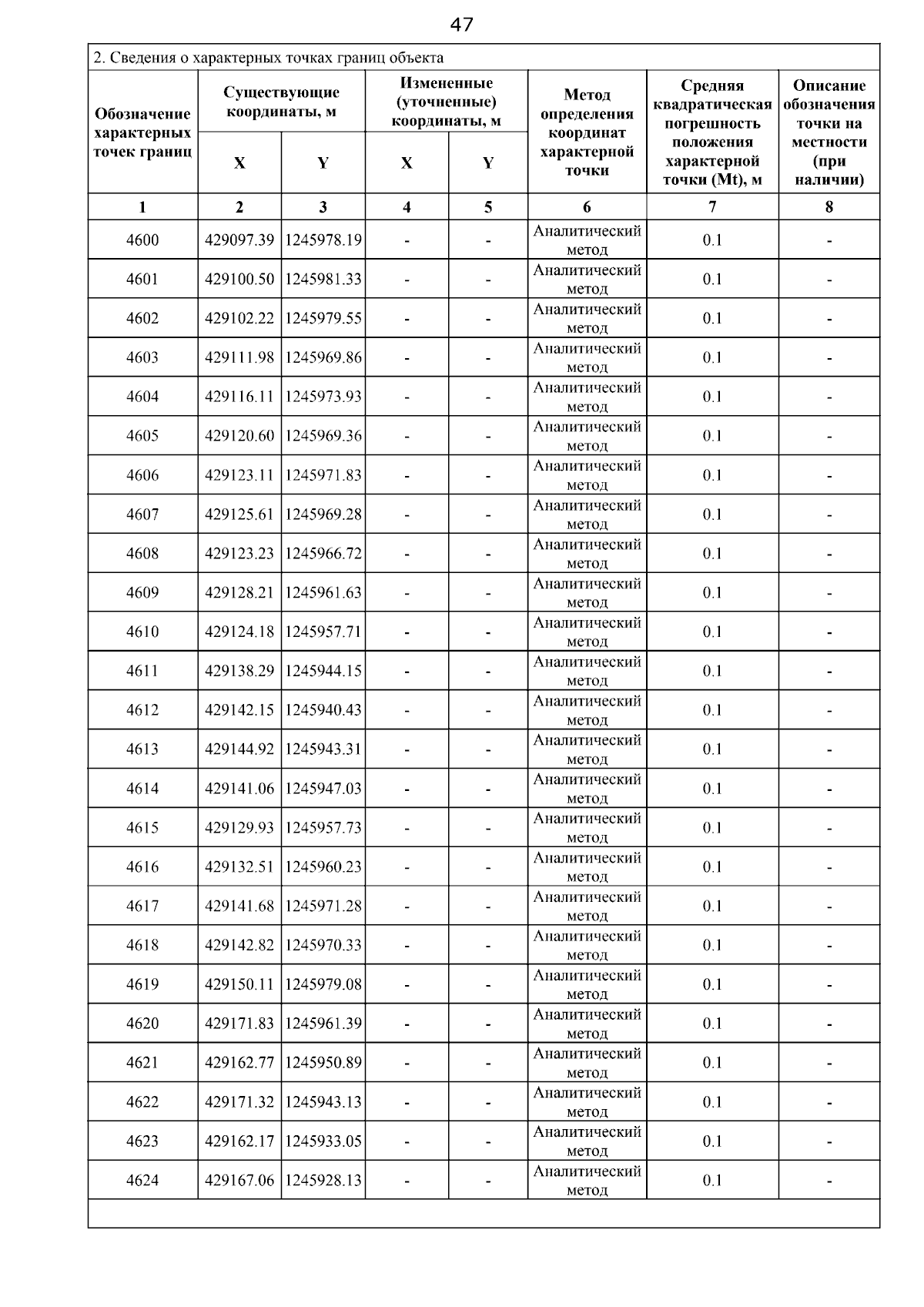 47

2. Сведения о характерных точках границ объекта

| Обозначение характерных точек границ | Существующие координаты, м X | Существующие координаты, м Y | Измененные (уточненные) координаты, м X | Измененные (уточненные) координаты, м Y | Метод определения координат характерной точки | Средняя квадратическая погрешность положения характерной точки (Mt), м | Описание обозначения точки на местности (при наличии) |
|---|---|---|---|---|---|---|---|
| 1 | 2 | 3 | 4 | 5 | 6 | 7 | 8 |
| 4600 | 429097.39 | 1245978.19 | - | - | Аналитический метод | 0.1 | - |
| 4601 | 429100.50 | 1245981.33 | - | - | Аналитический метод | 0.1 | - |
| 4602 | 429102.22 | 1245979.55 | - | - | Аналитический метод | 0.1 | - |
| 4603 | 429111.98 | 1245969.86 | - | - | Аналитический метод | 0.1 | - |
| 4604 | 429116.11 | 1245973.93 | - | - | Аналитический метод | 0.1 | - |
| 4605 | 429120.60 | 1245969.36 | - | - | Аналитический метод | 0.1 | - |
| 4606 | 429123.11 | 1245971.83 | - | - | Аналитический метод | 0.1 | - |
| 4607 | 429125.61 | 1245969.28 | - | - | Аналитический метод | 0.1 | - |
| 4608 | 429123.23 | 1245966.72 | - | - | Аналитический метод | 0.1 | - |
| 4609 | 429128.21 | 1245961.63 | - | - | Аналитический метод | 0.1 | - |
| 4610 | 429124.18 | 1245957.71 | - | - | Аналитический метод | 0.1 | - |
| 4611 | 429138.29 | 1245944.15 | - | - | Аналитический метод | 0.1 | - |
| 4612 | 429142.15 | 1245940.43 | - | - | Аналитический метод | 0.1 | - |
| 4613 | 429144.92 | 1245943.31 | - | - | Аналитический метод | 0.1 | - |
| 4614 | 429141.06 | 1245947.03 | - | - | Аналитический метод | 0.1 | - |
| 4615 | 429129.93 | 1245957.73 | - | - | Аналитический метод | 0.1 | - |
| 4616 | 429132.51 | 1245960.23 | - | - | Аналитический метод | 0.1 | - |
| 4617 | 429141.68 | 1245971.28 | - | - | Аналитический метод | 0.1 | - |
| 4618 | 429142.82 | 1245970.33 | - | - | Аналитический метод | 0.1 | - |
| 4619 | 429150.11 | 1245979.08 | - | - | Аналитический метод | 0.1 | - |
| 4620 | 429171.83 | 1245961.39 | - | - | Аналитический метод | 0.1 | - |
| 4621 | 429162.77 | 1245950.89 | - | - | Аналитический метод | 0.1 | - |
| 4622 | 429171.32 | 1245943.13 | - | - | Аналитический метод | 0.1 | - |
| 4623 | 429162.17 | 1245933.05 | - | - | Аналитический метод | 0.1 | - |
| 4624 | 429167.06 | 1245928.13 | - | - | Аналитический метод | 0.1 | - |